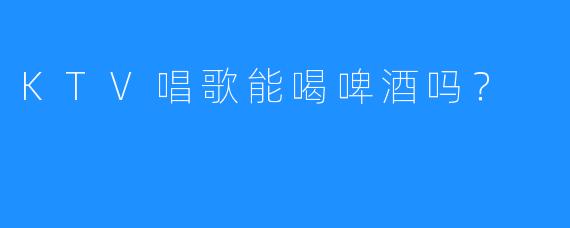 KTV唱歌能喝啤酒吗？